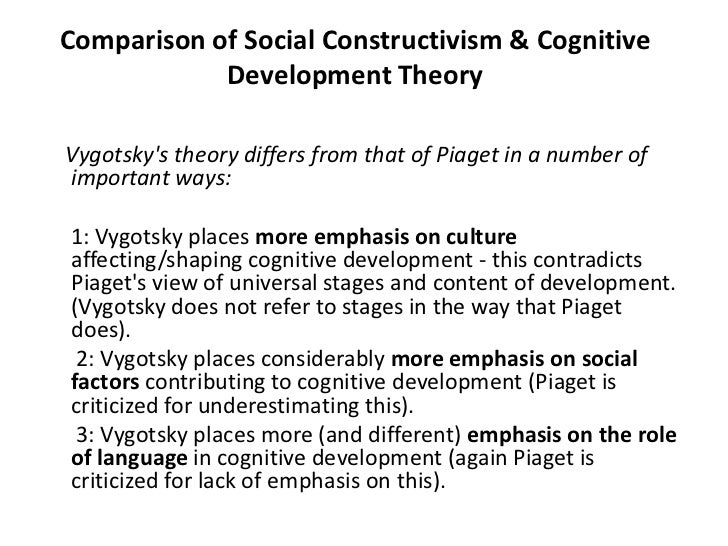 Comparison of Social Constructivism & Cognitive Development Theory

Vygotsky's theory differs from that of Piaget in a number of important ways:

1: Vygotsky places more emphasis on culture affecting/shaping cognitive development - this contradicts Piaget's view of universal stages and content of development. (Vygotsky does not refer to stages in the way that Piaget does).

2: Vygotsky places considerably more emphasis on social factors contributing to cognitive development (Piaget is criticized for underestimating this).

3: Vygotsky places more (and different) emphasis on the role of language in cognitive development (again Piaget is criticized for lack of emphasis on this).